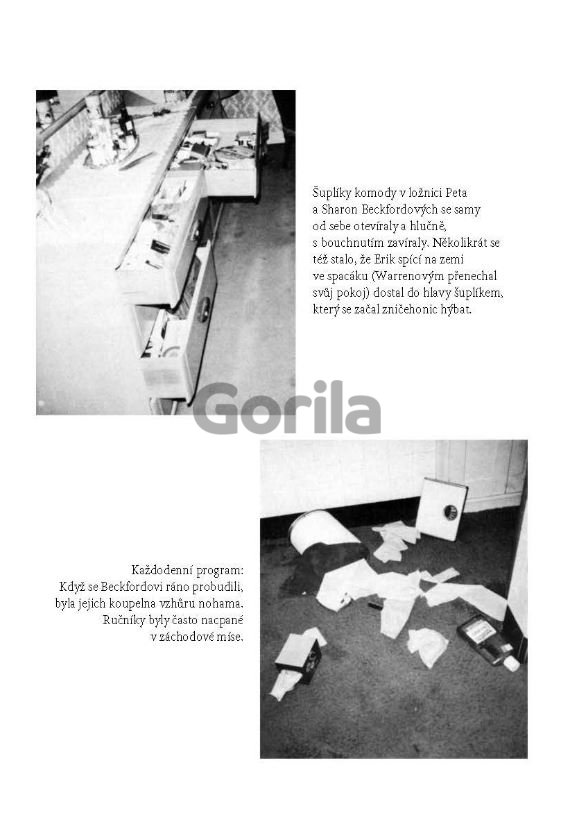 Šuplíky komody v ložnici Peta a Sharon Beckfordových se samy od sebe otevíraly a hlučně, s bouchnutím zavíraly. Několikrát se též stalo, že Erik spící na zemi ve spacáku (Warrenovým přenechal svůj pokoj) dostal do hlavy šuplíkem, který se začal zničehonic hýbat.

Gorila

Každodenní program: Když se Beckfordovi ráno probudili, byla jejich koupelna vzhůru nohama. Ručníky byly často nacpané v záchodové míse.